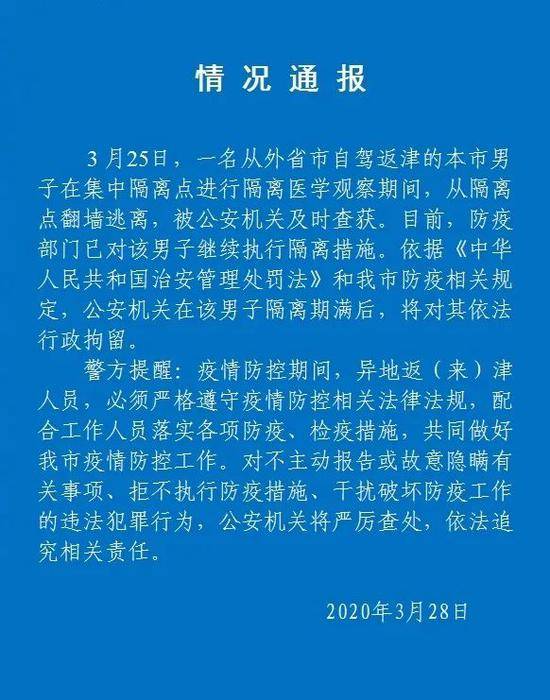 情况通报

3月25日，一名从外省市自驾返津的本市男子在集中隔离点进行隔离医学观察期间，从隔离点翻墙逃离，被公安机关及时查获。目前，防疫部门已对该男子继续执行隔离措施。依据《中华人民共和国治安管理处罚法》和我市防疫相关规定，公安机关在该男子隔离期满后，将对其依法行政拘留。

警方提醒：疫情防控期间，异地返（来）津人员，必须严格遵守疫情防控相关法律法规，配合工作人员落实各项防疫、检疫措施，共同做好我市疫情防控工作。对不主动报告或故意隐瞒有关事项、拒不执行防疫措施、干扰破坏防疫工作的违法犯罪行为，公安机关将严厉查处，依法追究相关责任。

2020年3月28日